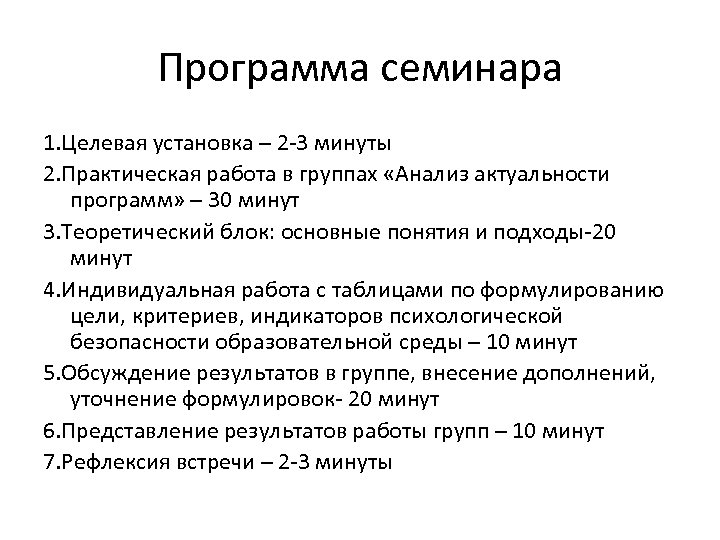 Программа семинара

1.Целевая установка – 2-3 минуты

2.Практическая работа в группах «Анализ актуальности программ» – 30 минут

3.Теоретический блок: основные понятия и подходы-20 минут

4.Индивидуальная работа с таблицами по формулированию цели, критериев, индикаторов психологической безопасности образовательной среды – 10 минут

5.Обсуждение результатов в группе, внесение дополнений, уточнение формулировок- 20 минут

6.Представление результатов работы групп – 10 минут

7.Рефлексия встречи – 2-3 минуты